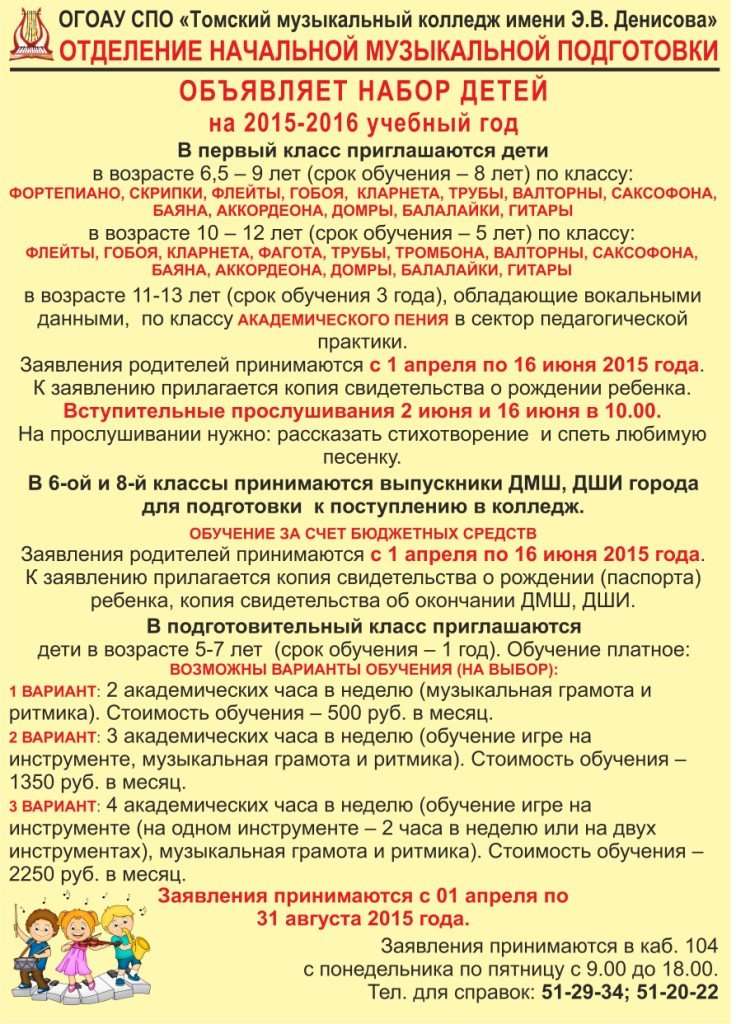 ОГОАУ СПО «Томский музыкальный колледж имени Э.В. Денисова»
ОТДЕЛЕНИЕ НАЧАЛЬНОЙ МУЗЫКАЛЬНОЙ ПОДГОТОВКИ

ОБЪЯВЛЯЕТ НАБОР ДЕТЕЙ
на 2015-2016 учебный год

В первый класс приглашаются дети
в возрасте 6,5 – 9 лет (срок обучения – 8 лет) по классу:
ФОРТЕПИАНО, СКРИПКИ, ФЛЕЙТЫ, ГОБОЯ, КЛАРНЕТА, ТРУБЫ, ВАЛТОРНЫ, САКСОФОНА, БАЯНА, АККОРДЕОНА, ДОМРЫ, БАЛАЛАЙКИ, ГИТАРЫ
в возрасте 10 – 12 лет (срок обучения – 5 лет) по классу:
ФЛЕЙТЫ, ГОБОЯ, КЛАРНЕТА, ФАГОТА, ТРУБЫ, ТРОМБОНА, ВАЛТОРНЫ, САКСОФОНА, БАЯНА, АККОРДЕОНА, ДОМРЫ, БАЛАЛАЙКИ, ГИТАРЫ
в возрасте 11-13 лет (срок обучения 3 года), обладающие вокальными данными, по классу АКАДЕМИЧЕСКОГО ПЕНИЯ в сектор педагогической практики.

Заявления родителей принимаются с 1 апреля по 16 июня 2015 года.
К заявлению прилагается копия свидетельства о рождении ребенка.
Вступительные прослушивания 2 июня и 16 июня в 10.00.
На прослушивании нужно: рассказать стихотворение и спеть любимую песенку.

В 6-ой и 8-й классы принимаются выпускники ДМШ, ДШИ города для подготовки к поступлению в колледж.
ОБУЧЕНИЕ ЗА СЧЕТ БЮДЖЕТНЫХ СРЕДСТВ
Заявления родителей принимаются с 1 апреля по 16 июня 2015 года.
К заявлению прилагается копия свидетельства о рождении (паспорта) ребенка, копия свидетельства об окончании ДМШ, ДШИ.

В подготовительный класс приглашаются
дети в возрасте 5-7 лет (срок обучения – 1 год). Обучение платное:
ВОЗМОЖНЫ ВАРИАНТЫ ОБУЧЕНИЯ (НА ВЫБОР):
1 ВАРИАНТ: 2 академических часа в неделю (музыкальная грамота и ритмика). Стоимость обучения – 500 руб. в месяц.
2 ВАРИАНТ: 3 академических часа в неделю (обучение игре на инструменте, музыкальная грамота и ритмика). Стоимость обучения – 1350 руб. в месяц.
3 ВАРИАНТ: 4 академических часа в неделю (обучение игре на инструменте (на одном инструменте – 2 часа в неделю или на двух инструментах), музыкальная грамота и ритмика). Стоимость обучения – 2250 руб. в месяц.

Заявления принимаются с 01 апреля по 31 августа 2015 года.

Заявления принимаются в каб. 104
с понедельника по пятницу с 9.00 до 18.00.
Тел. для справок: 51-29-34; 51-20-22